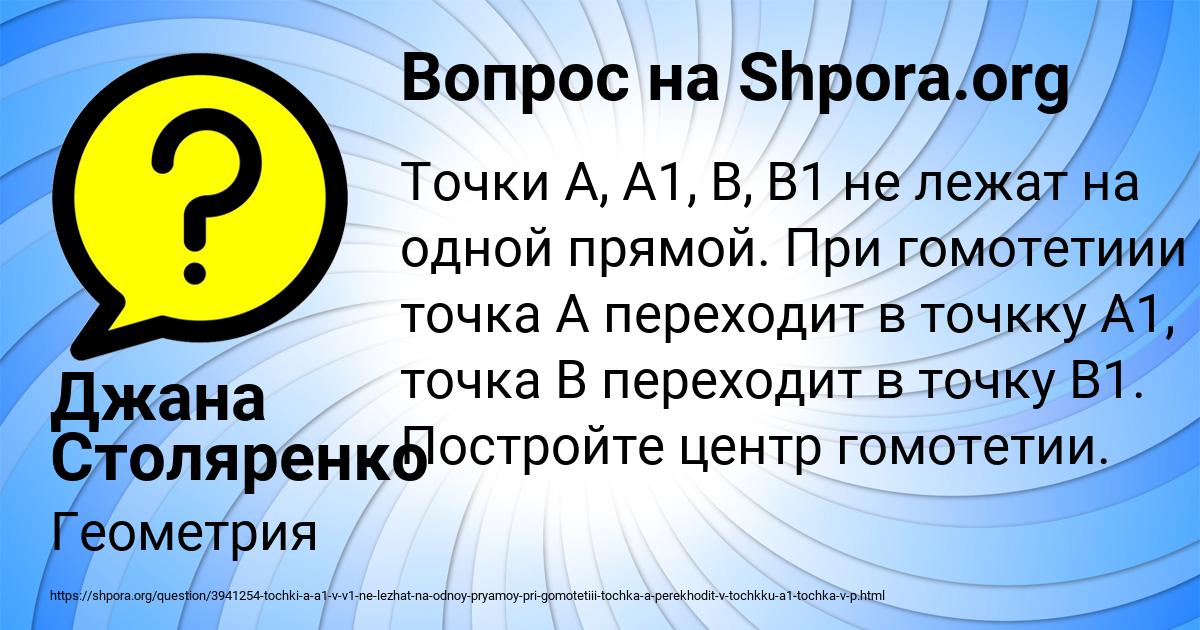 Вопрос на Shpora.org

Точки А, А1, В, В1 не лежат на одной прямой. При гомотетиии точка А переходит в точкку А1, точка В переходит в точку В1. Постройте центр гомотетии.

Джана Столяренко

Геометрия

https://shpora.org/question/3941254-tochki-a-a1-v-v1-ne-lezhat-na-odnoy-pryamoy-pri-gomotetiii-tochka-a-perekhodit-v-tochkku-a1-tochka-v-p.html